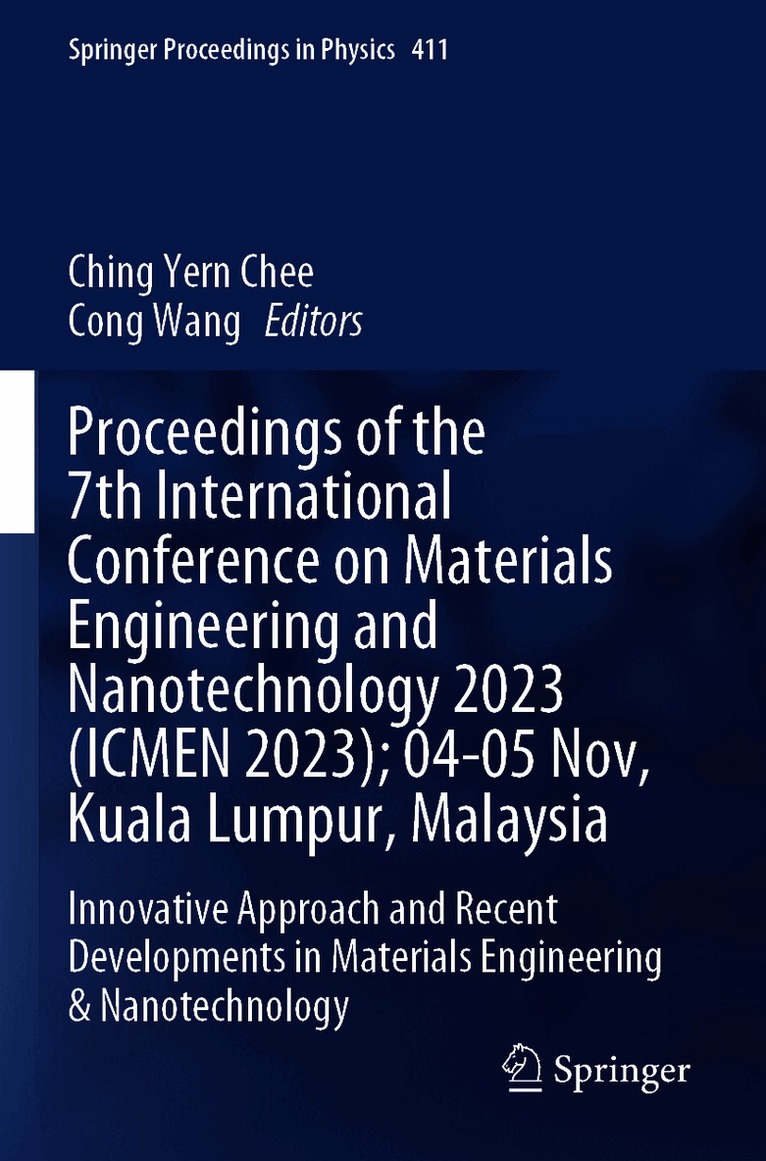 Springer Proceedings in Physics 411

Ching Yern Chee
Cong Wang Editors

Proceedings of the 7th International Conference on Materials Engineering and Nanotechnology 2023 (ICMEN 2023); 04-05 Nov, Kuala Lumpur, Malaysia

Innovative Approach and Recent Developments in Materials Engineering & Nanotechnology

Springer